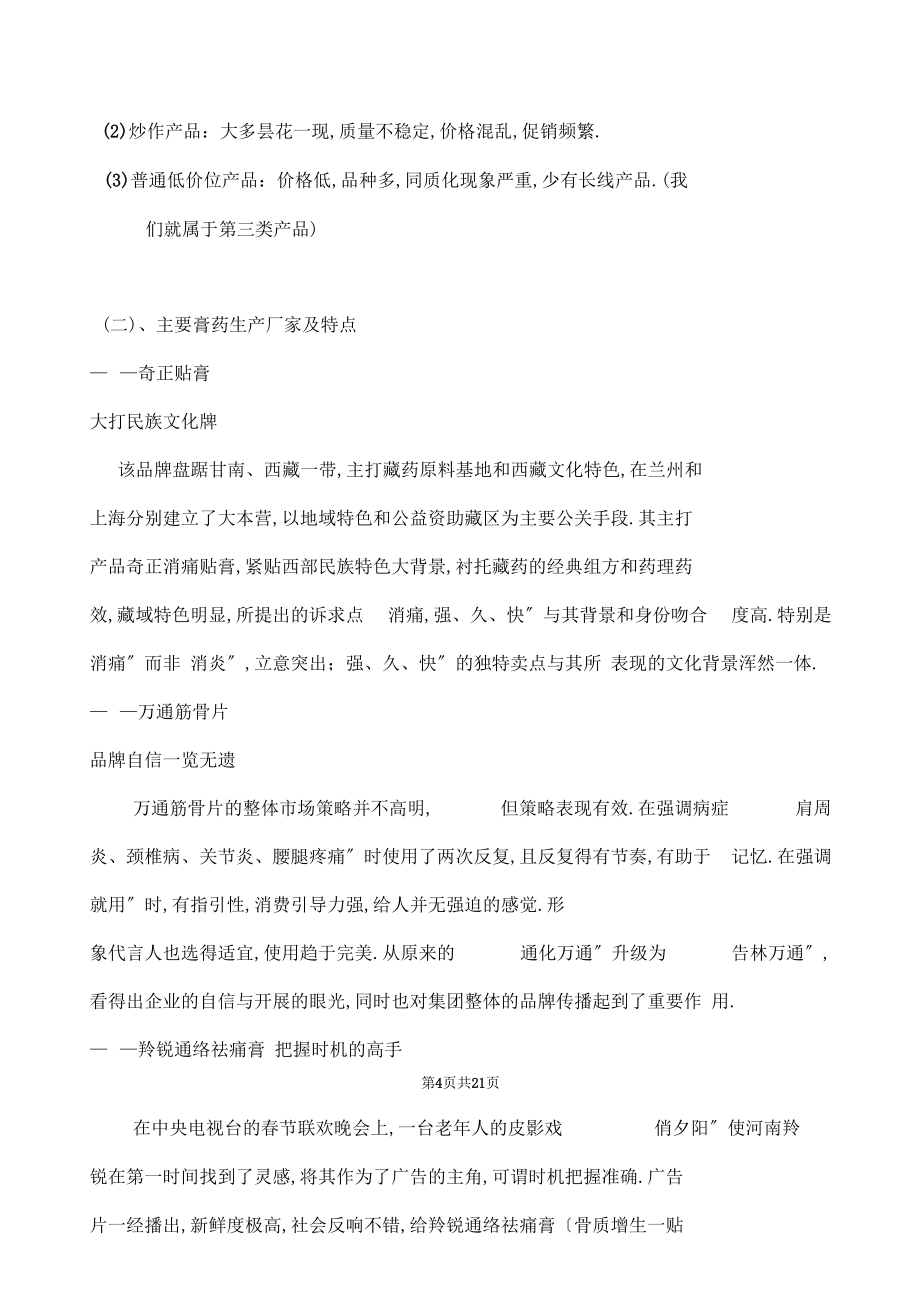 (2)炒作产品：大多昙花一现,质量不稳定,价格混乱,促销频繁.

(3)普通低价位产品：价格低,品种多,同质化现象严重,少有长线产品.(我们就属于第三类产品)

(二)、主要膏药生产厂家及特点

— —奇正贴膏

大打民族文化牌

该品牌盘踞甘南、西藏一带,主打藏药原料基地和西藏文化特色,在兰州和上海分别建立了大本营,以地域特色和公益资助藏区为主要公关手段.其主打产品奇正消痛贴膏,紧贴西部民族特色大背景,衬托藏药的经典组方和药理药效,藏域特色明显,所提出的诉求点 消痛,强、久、快″与其背景和身份吻合 度高.特别是消痛″而非 消炎″,立意突出;强、久、快″的独特卖点与其所 表现的文化背景浑然一体.

— —万通筋骨片

品牌自信一览无遗

万通筋骨片的整体市场策略并不高明, 但策略表现有效.在强调病症 肩周炎、颈椎病、关节炎、腰腿疼痛″时使用了两次反复,且反复得有节奏,有助于 记忆.在强调就用″时,有指引性,消费引导力强,给人并无强迫的感觉.形象代言人也选得适宜,使用趋于完美.从原来的 通化万通″升级为 吉林万通″,看得出企业的自信与开展的眼光,同时也对集团整体的品牌传播起到了重要作 用.

— —羚锐通络祛痛膏 把握时机的高手

第4页共21页

在中央电视台的春节联欢晚会上,一台老年人的皮影戏 俏夕阳″使河南羚锐在第一时间找到了灵感,将其作为了广告的主角,可谓时机把握准确.广告片一经播出,新鲜度极高,社会反响不错,给羚锐通络祛痛膏〔骨质增生一贴